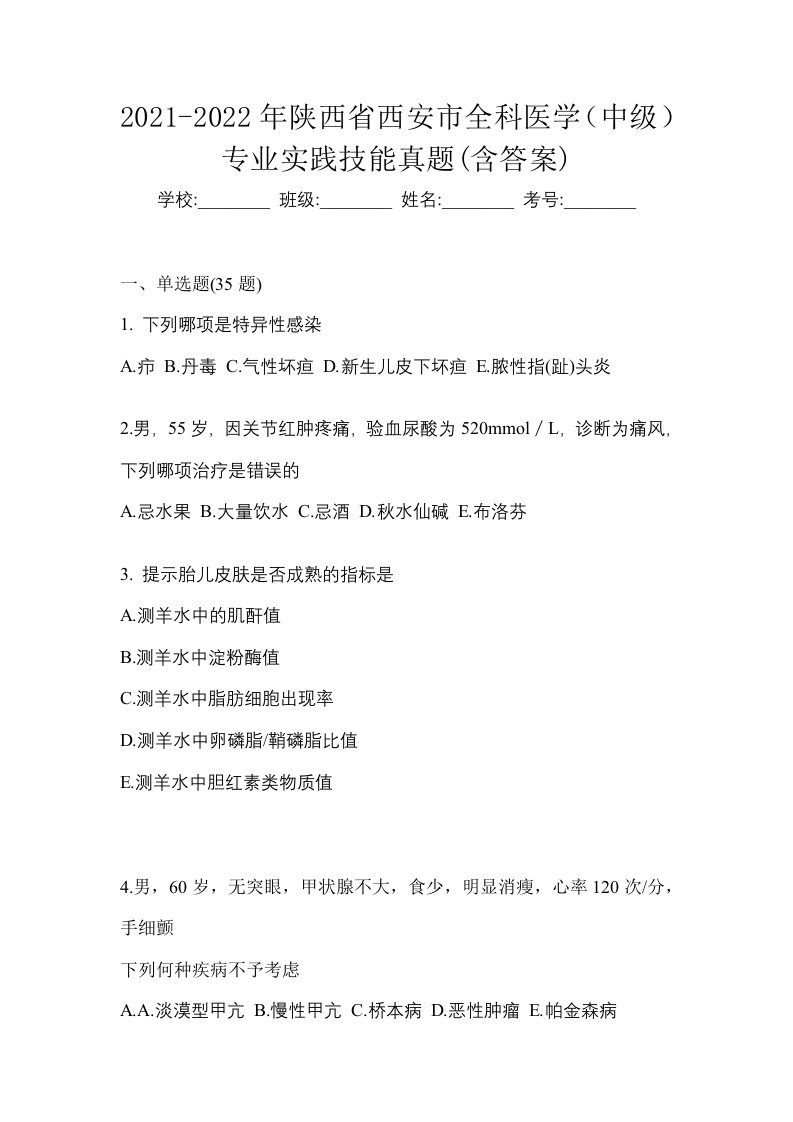 2021-2022 年陕西省西安市全科医学（中级）专业实践技能真题(含答案)

学校:________ 班级:________ 姓名:________ 考号:________

一、单选题(35 题)

1. 下列哪项是特异性感染

A.疖 B.丹毒 C.气性坏疽 D.新生儿皮下坏疽 E.脓性指(趾)头炎

2.男，55 岁，因关节红肿疼痛，验血尿酸为 520mmol／L，诊断为痛风，下列哪项治疗是错误的

A.忌水果 B.大量饮水 C.忌酒 D.秋水仙碱 E.布洛芬

3. 提示胎儿皮肤是否成熟的指标是

A.测羊水中的肌酐值

B.测羊水中淀粉酶值

C.测羊水中脂肪细胞出现率

D.测羊水中卵磷脂/鞘磷脂比值

E.测羊水中胆红素类物质值

4.男，60 岁，无突眼，甲状腺不大，食少，明显消瘦，心率 120 次/分，手细颤

下列何种疾病不予考虑

A.A.淡漠型甲亢 B.慢性甲亢 C.桥本病 D.恶性肿瘤 E.帕金森病